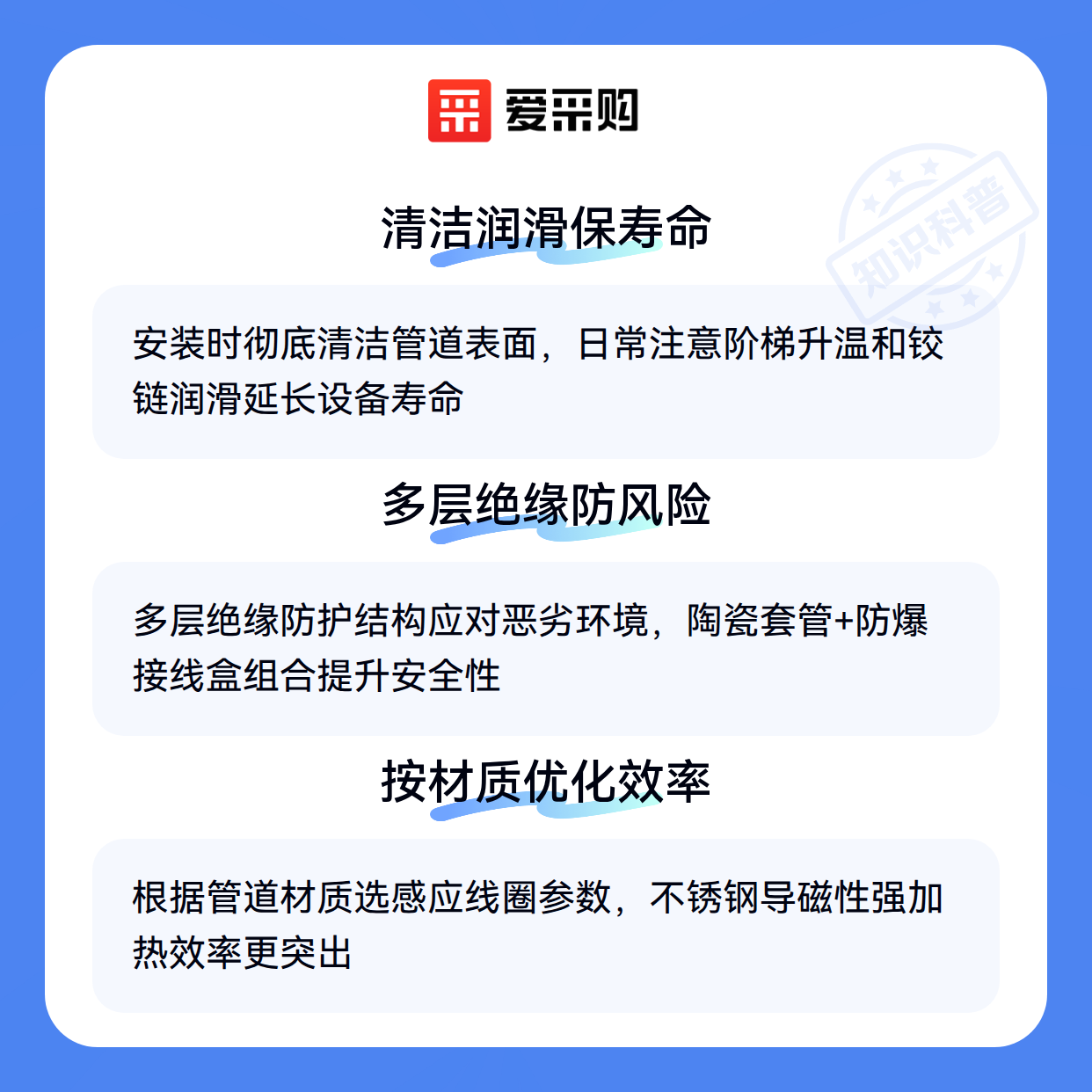 爱采购

清洁润滑保寿命

安装时彻底清洁管道表面，日常注意阶梯升温和铰链润滑延长设备寿命

多层绝缘防风险

多层绝缘防护结构应对恶劣环境，陶瓷套管+防爆接线盒组合提升安全性

按材质优化效率

根据管道材质选感应线圈参数，不锈钢导磁性强加热效率更突出

知识科普